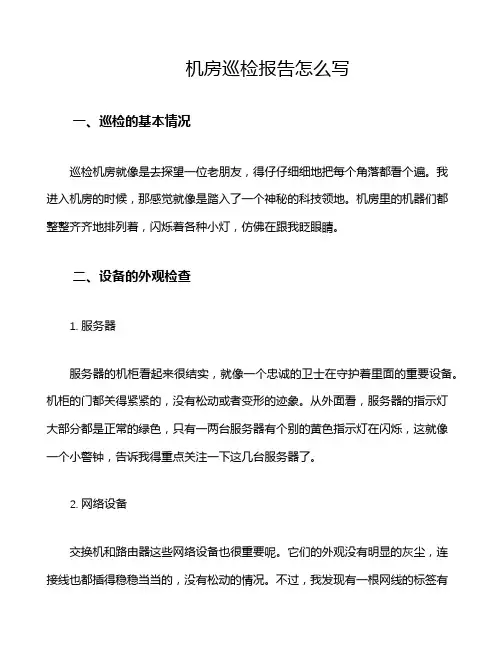 机房巡检报告怎么写

一、巡检的基本情况

巡检机房就像是去探望一位老朋友，得仔仔细细地把每个角落都看个遍。我进入机房的时候，那感觉就像是踏入了一个神秘的科技领地。机房里的机器们都整整齐齐地排列着，闪烁着各种小灯，仿佛在跟我眨眼睛。

二、设备的外观检查

1. 服务器

服务器的机柜看起来很结实，就像一个忠诚的卫士在守护着里面的重要设备。机柜的门都关得紧紧的，没有松动或者变形的迹象。从外面看，服务器的指示灯大部分都是正常的绿色，只有一两台服务器有个别的黄色指示灯在闪烁，这就像一个小警钟，告诉我得重点关注一下这几台服务器了。

2. 网络设备

交换机和路由器这些网络设备也很重要呢。它们的外观没有明显的灰尘，连接线也都插得稳稳当当的，没有松动的情况。不过，我发现有一根网线的标签有